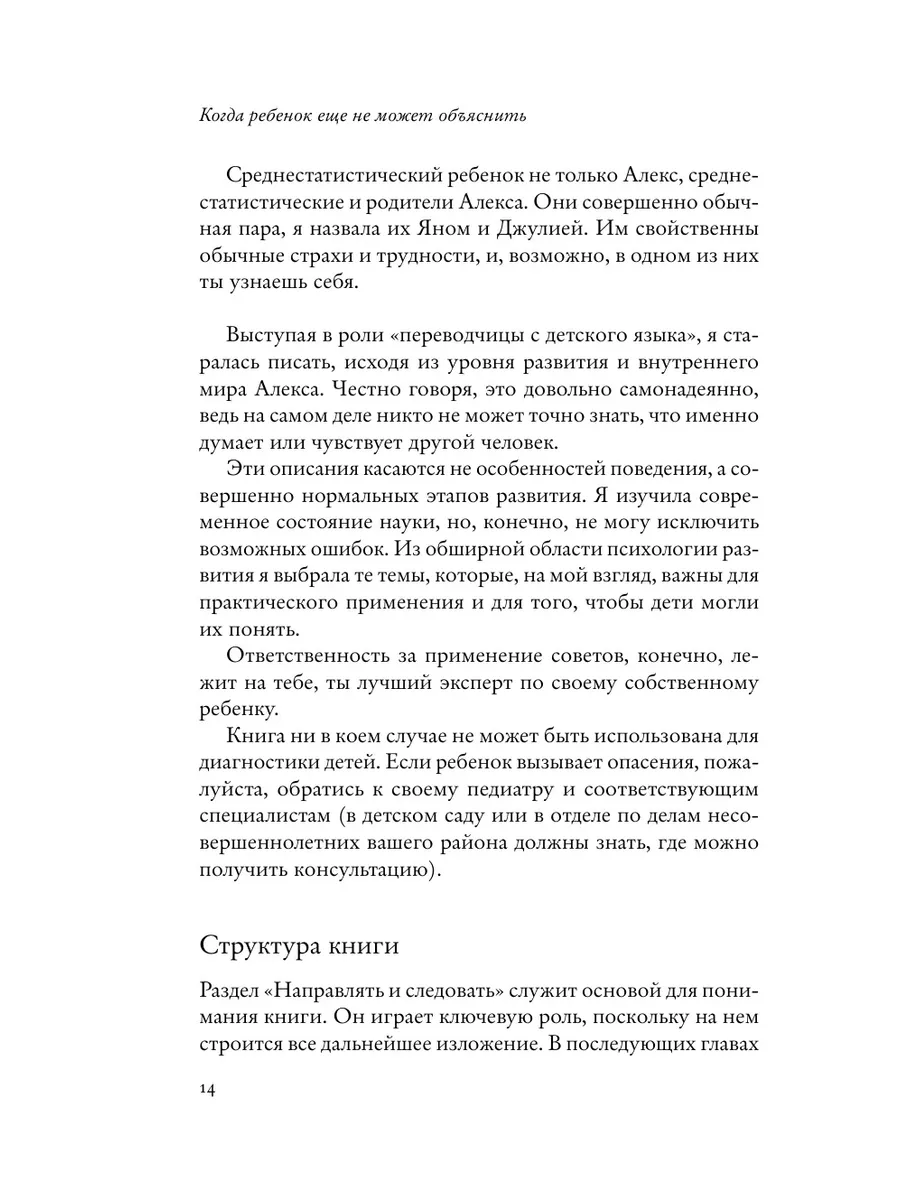 Когда ребенок еще не может объяснить

Среднестатистический ребенок не только Алекс, среднестатистические и родители Алекса. Они совершенно обычная пара, я назвала их Яном и Джулией. Им свойственны обычные страхи и трудности, и, возможно, в одном из них ты узнаешь себя.

Выступая в роли «переводчицы с детского языка», я старалась писать, исходя из уровня развития и внутреннего мира Алекса. Честно говоря, это довольно самонадеянно, ведь на самом деле никто не может точно знать, что именно думает или чувствует другой человек.

Эти описания касаются не особенностей поведения, а совершенно нормальных этапов развития. Я изучила современное состояние науки, но, конечно, не могу исключить возможных ошибок. Из обширной области психологии развития я выбрала те темы, которые, на мой взгляд, важны для практического применения и для того, чтобы дети могли их понять.

Ответственность за применение советов, конечно, лежит на тебе, ты лучший эксперт по своему собственному ребенку.

Книга ни в коем случае не может быть использована для диагностики детей. Если ребенок вызывает опасения, пожалуйста, обратись к своему педиатру и соответствующим специалистам (в детском саду или в отделе по делам несовершеннолетних вашего района должны знать, где можно получить консультацию).

Структура книги

Раздел «Направлять и следовать» служит основой для понимания книги. Он играет ключевую роль, поскольку на нем строится все дальнейшее изложение. В последующих главах

14